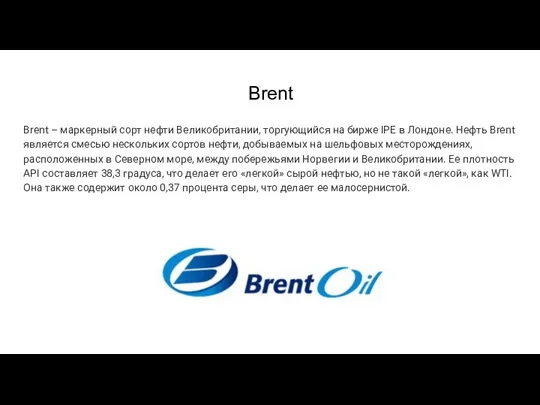 Brent

Brent – маркерный сорт нефти Великобритании, торгующийся на бирже IPE в Лондоне. Нефть Brent является смесью нескольких сортов нефти, добываемых на шельфовых месторождениях, расположенных в Северном море, между побережьями Норвегии и Великобритании. Ее плотность API составляет 38,3 градуса, что делает его «легкой» сырой нефтью, но не такой «легкой», как WTI. Она также содержит около 0,37 процента серы, что делает ее малосернистой.

Brent Oil